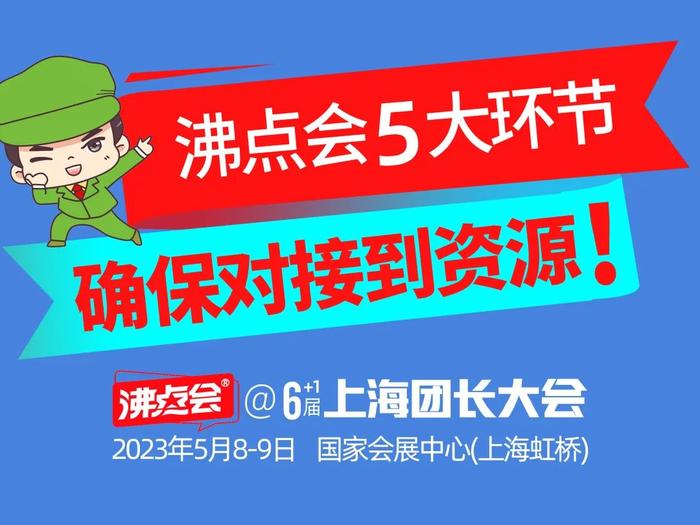 沸点会5大环节

确保对接到资源！

沸点会® @ 6+1届 上海团长大会

2023年5月8-9日 国家会展中心(上海虹桥)